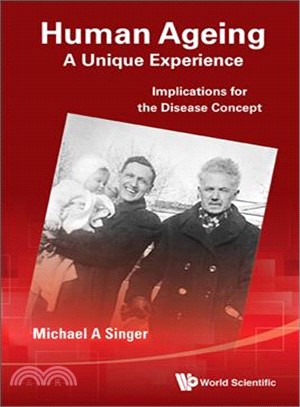 Human Ageing
A Unique Experience

Implications for the Disease Concept

Michael A Singer

三民

World Scientific